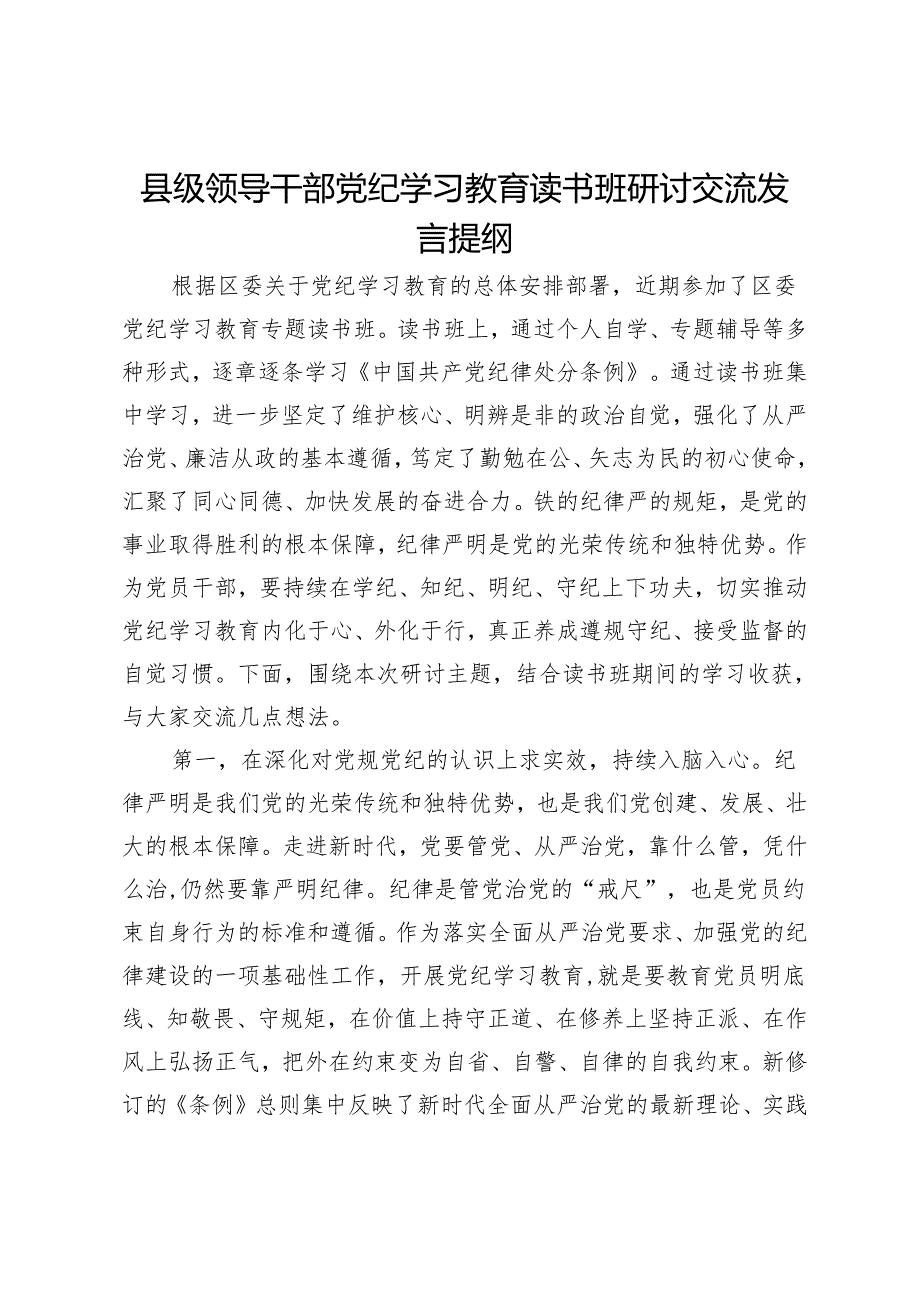 县级领导干部党纪学习教育读书班研讨交流发言提纲

根据区委关于党纪学习教育的总体安排部署，近期参加了区委党纪学习教育专题读书班。读书班上，通过个人自学、专题辅导等多种形式，逐章逐条学习《中国共产党纪律处分条例》。通过读书班集中学习，进一步坚定了维护核心、明辨是非的政治自觉，强化了从严治党、廉洁从政的基本遵循，笃定了勤勉在公、矢志为民的初心使命，汇聚了同心同德、加快发展的奋进合力。铁的纪律严的规矩，是党的事业取得胜利的根本保障，纪律严明是党的光荣传统和独特优势。作为党员干部，要持续在学纪、知纪、明纪、守纪上下功夫，切实推动党纪学习教育内化于心、外化于行，真正养成遵规守纪、接受监督的自觉习惯。下面，围绕本次研讨主题，结合读书班期间的学习收获，与大家交流几点想法。

第一，在深化对党规党纪的认识上求实效，持续入脑入心。纪律严明是我们党的光荣传统和独特优势，也是我们党创建、发展、壮大的根本保障。走进新时代，党要管党、从严治党，靠什么管，凭什么治,仍然要靠严明纪律。纪律是管党治党的“戒尺”，也是党员约束自身行为的标准和遵循。作为落实全面从严治党要求、加强党的纪律建设的一项基础性工作，开展党纪学习教育,就是要教育党员明底线、知敬畏、守规矩，在价值上持守正道、在修养上坚持正派、在作风上弘扬正气，把外在约束变为自省、自警、自律的自我约束。新修订的《条例》总则集中反映了新时代全面从严治党的最新理论、实践